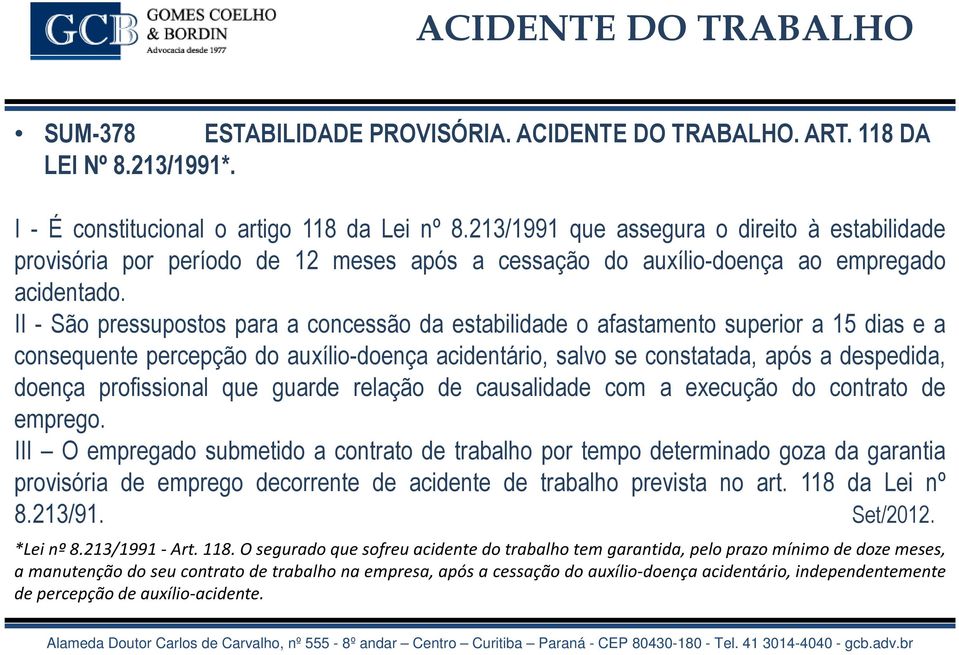 GCB GOMES COELHO & BORDIN
Advocacia desde 1977

ACIDENTE DO TRABALHO

• SUM-378 ESTABILIDADE PROVISÓRIA. ACIDENTE DO TRABALHO. ART. 118 DA LEI Nº 8.213/1991*.

I - É constitucional o artigo 118 da Lei nº 8.213/1991 que assegura o direito à estabilidade provisória por período de 12 meses após a cessação do auxílio-doença ao empregado acidentado.
II - São pressupostos para a concessão da estabilidade o afastamento superior a 15 dias e a consequente percepção do auxílio-doença acidentário, salvo se constatada, após a despedida, doença profissional que guarde relação de causalidade com a execução do contrato de emprego.
III – O empregado submetido a contrato de trabalho por tempo determinado goza da garantia provisória de emprego decorrente de acidente de trabalho prevista no art. 118 da Lei nº 8.213/91. Set/2012.

*Lei nº 8.213/1991 - Art. 118. O segurado que sofreu acidente do trabalho tem garantida, pelo prazo mínimo de doze meses, a manutenção do seu contrato de trabalho na empresa, após a cessação do auxílio-doença acidentário, independentemente de percepção de auxílio-acidente.

Alameda Doutor Carlos de Carvalho, nº 555 - 8º andar – Centro – Curitiba – Paraná - CEP 80430-180 - Tel. 41 3014-4040 - gcb.adv.br